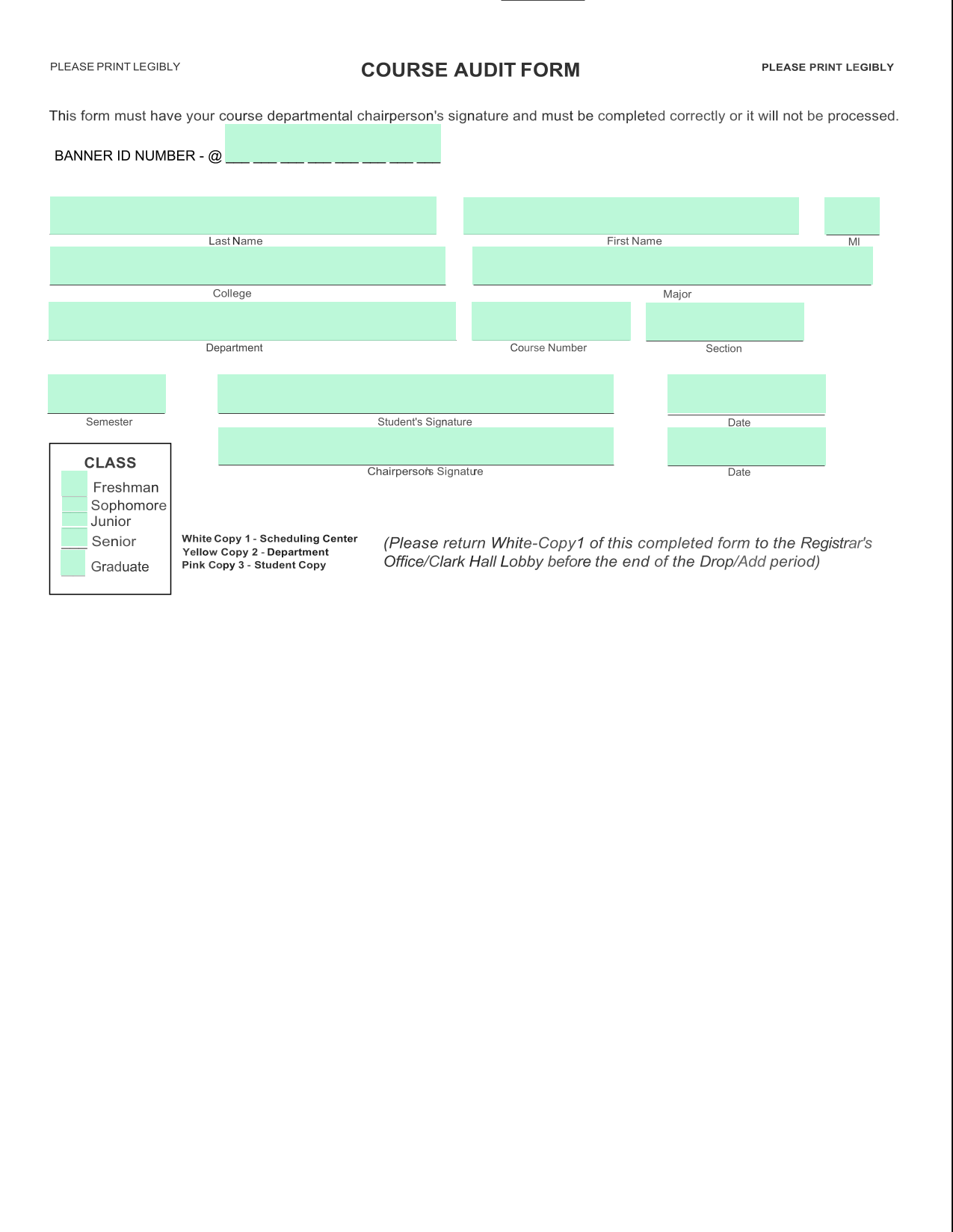 PLEASE PRINT LEGIBLY

COURSE AUDIT FORM

PLEASE PRINT LEGIBLY

This form must have your course departmental chairperson's signature and must be completed correctly or it will not be processed.

BANNER ID NUMBER - @ ___ ___ ___ ___ ___ ___ ___ ___

Last Name

First Name

MI

College

Major

Department

Course Number

Section

Semester

Student's Signature

Date

Chairperson's Signature

Date

CLASS
Freshman
Sophomore
Junior
Senior
Graduate

White Copy 1 - Scheduling Center
Yellow Copy 2 - Department
Pink Copy 3 - Student Copy

(Please return White-Copy1 of this completed form to the Registrar's Office/Clark Hall Lobby before the end of the Drop/Add period)